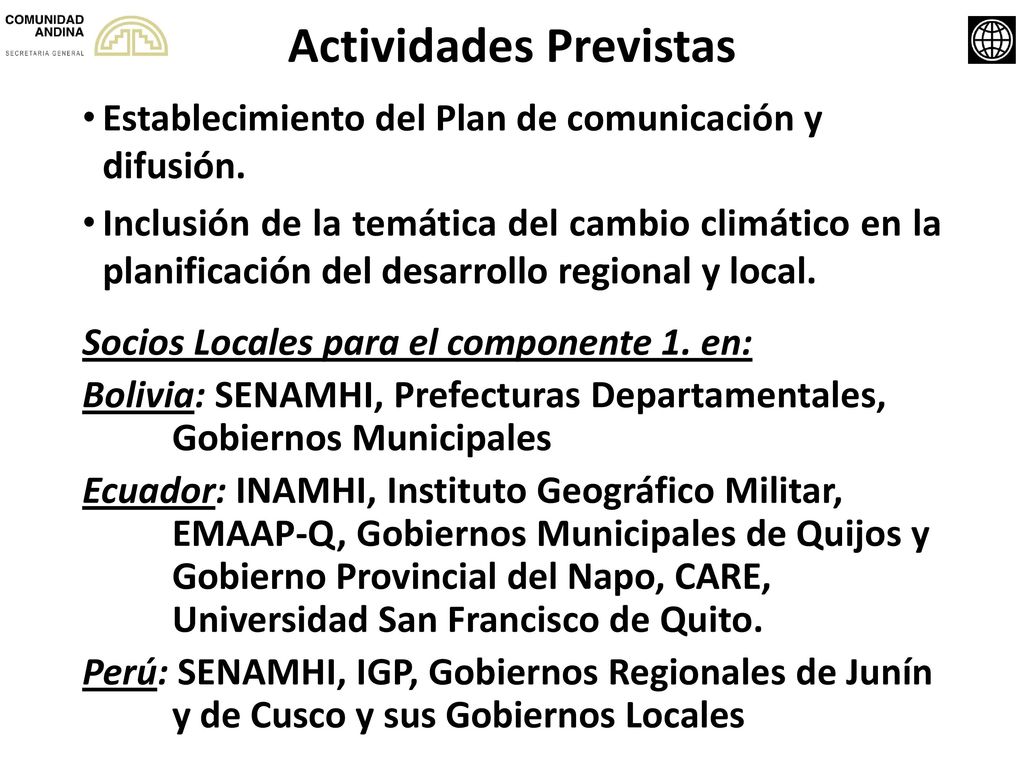 COMUNIDAD ANDINA
SECRETARIA GENERAL

Actividades Previstas

• Establecimiento del Plan de comunicación y difusión.
• Inclusión de la temática del cambio climático en la planificación del desarrollo regional y local.

Socios Locales para el componente 1. en:

Bolivia: SENAMHI, Prefecturas Departamentales, Gobiernos Municipales

Ecuador: INAMHI, Instituto Geográfico Militar, EMAAP-Q, Gobiernos Municipales de Quijos y Gobierno Provincial del Napo, CARE, Universidad San Francisco de Quito.

Perú: SENAMHI, IGP, Gobiernos Regionales de Junín y de Cusco y sus Gobiernos Locales